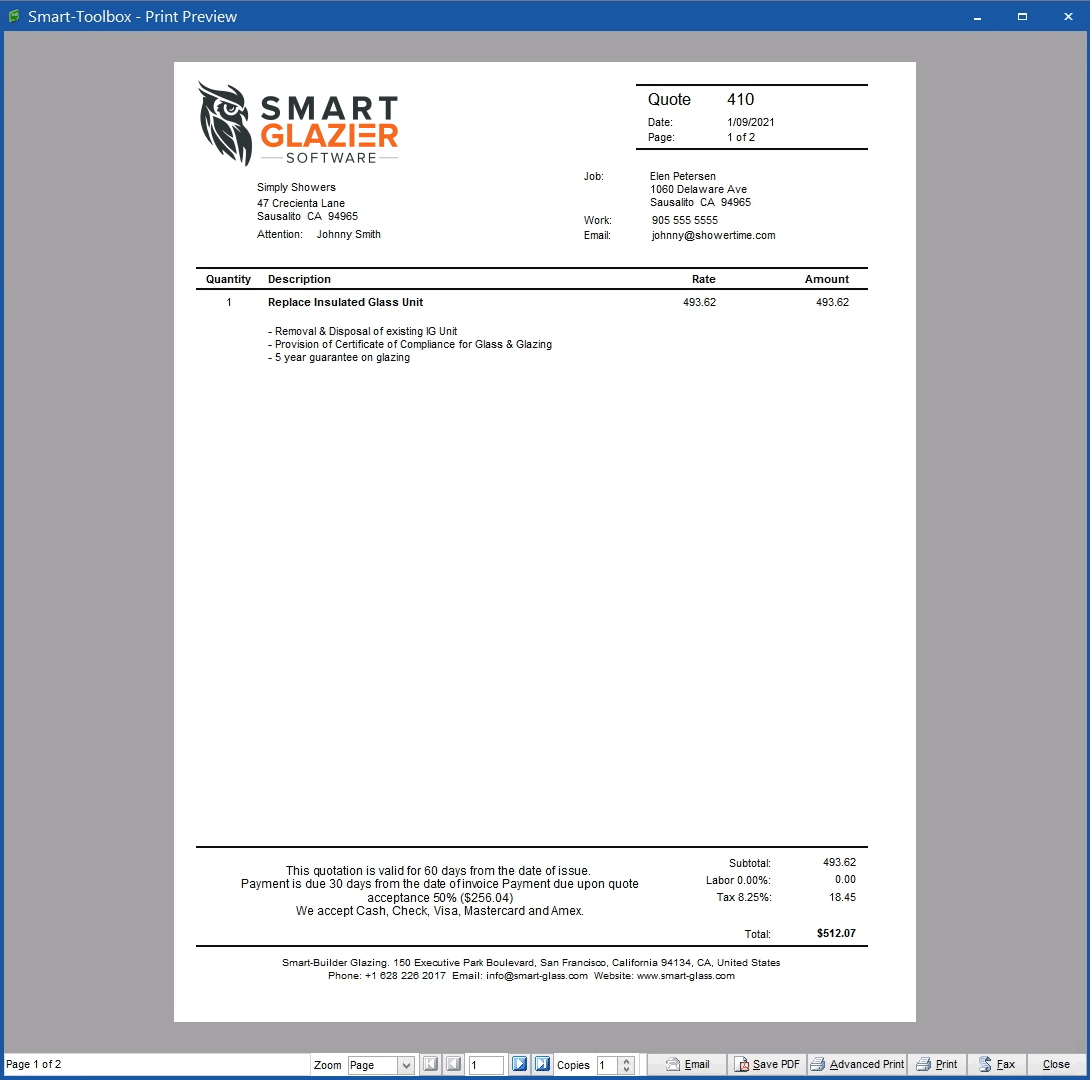 Smart-Toolbox - Print Preview

SMART GLAZIER SOFTWARE

Quote 410
Date: 1/09/2021
Page: 1 of 2

Simply Showers
47 Crecienta Lane
Sausalito CA 94965
Attention: Johnny Smith

Job: Elen Petersen
1060 Delaware Ave
Sausalito CA 94965
Work: 905 555 5555
Email: johnny@showertime.com

| Quantity | Description | Rate | Amount |
|---|---|---|---|
| 1 | Replace Insulated Glass Unit | 493.62 | 493.62 |

- Removal & Disposal of existing IG Unit
- Provision of Certificate of Compliance for Glass & Glazing
- 5 year guarantee on glazing

This quotation is valid for 60 days from the date of issue.
Payment is due 30 days from the date of invoice Payment due upon quote acceptance 50% ($256.04)
We accept Cash, Check, Visa, Mastercard and Amex.

Subtotal: 493.62
Labor 0.00%: 0.00
Tax 8.25%: 18.45
Total: $512.07

Smart-Builder Glazing. 150 Executive Park Boulevard, San Francisco, California 94134, CA, United States
Phone: +1 628 226 2017 Email: info@smart-glass.com Website: www.smart-glass.com

Page 1 of 2 Zoom Page 1 Copies 1 Email Save PDF Advanced Print Print Fax Close